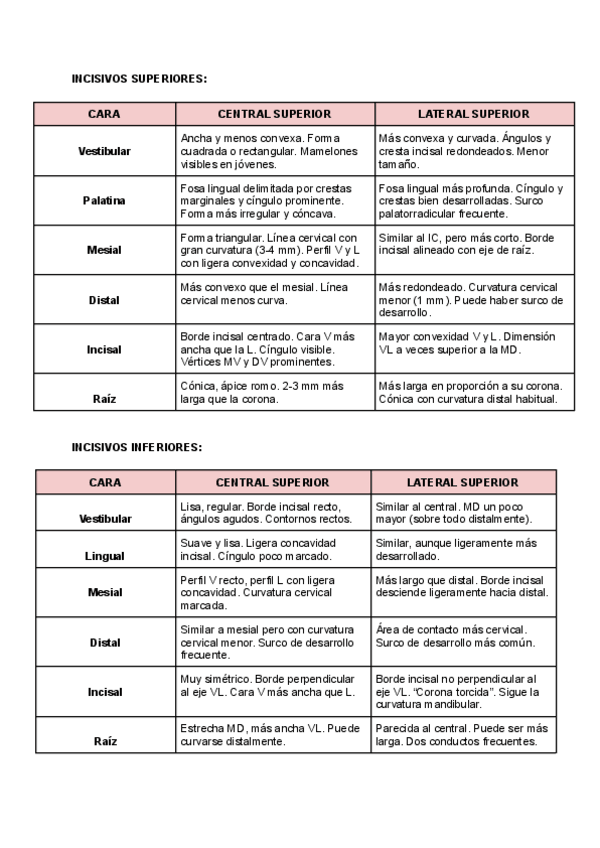 INCISIVOS SUPERIORES:

| CARA | CENTRAL SUPERIOR | LATERAL SUPERIOR |
|---|---|---|
| Vestibular | Ancha y menos convexa. Forma cuadrada o rectangular. Mamelones visibles en jóvenes. | Más convexa y curvada. Ángulos y cresta incisal redondeados. Menor tamaño. |
| Palatina | Fosa lingual delimitada por crestas marginales y cíngulo prominente. Forma más irregular y cóncava. | Fosa lingual más profunda. Cíngulo y crestas bien desarrolladas. Surco palatorradicular frecuente. |
| Mesial | Forma triangular. Línea cervical con gran curvatura (3-4 mm). Perfil V y L con ligera convexidad y concavidad. | Similar al IC, pero más corto. Borde incisal alineado con eje de raíz. |
| Distal | Más convexo que el mesial. Línea cervical menos curva. | Más redondeado. Curvatura cervical menor (1 mm). Puede haber surco de desarrollo. |
| Incisal | Borde incisal centrado. Cara V más ancha que la L. Cíngulo visible. Vértices MV y DV prominentes. | Mayor convexidad V y L. Dimensión VL a veces superior a la MD. |
| Raíz | Cónica, ápice romo. 2-3 mm más larga que la corona. | Más larga en proporción a su corona. Cónica con curvatura distal habitual. |

INCISIVOS INFERIORES:

| CARA | CENTRAL SUPERIOR | LATERAL SUPERIOR |
|---|---|---|
| Vestibular | Lisa, regular. Borde incisal recto, ángulos agudos. Contornos rectos. | Similar al central. MD un poco mayor (sobre todo distalmente). |
| Lingual | Suave y lisa. Ligera concavidad incisal. Cíngulo poco marcado. | Similar, aunque ligeramente más desarrollado. |
| Mesial | Perfil V recto, perfil L con ligera concavidad. Curvatura cervical marcada. | Más largo que distal. Borde incisal desciende ligeramente hacia distal. |
| Distal | Similar a mesial pero con curvatura cervical menor. Surco de desarrollo frecuente. | Área de contacto más cervical. Surco de desarrollo más común. |
| Incisal | Muy simétrico. Borde perpendicular al eje VL. Cara V más ancha que L. | Borde incisal no perpendicular al eje VL. "Corona torcida". Sigue la curvatura mandibular. |
| Raíz | Estrecha MD, más ancha VL. Puede curvarse distalmente. | Parecida al central. Puede ser más larga. Dos conductos frecuentes. |